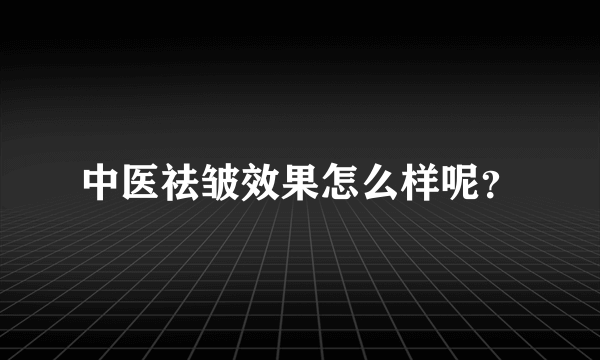 中医祛皱效果怎么样呢?